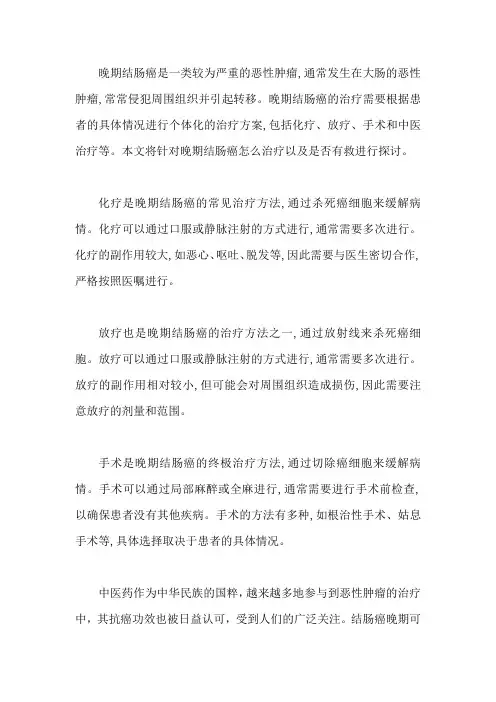 晚期结肠癌是一类较为严重的恶性肿瘤，通常发生在大肠的恶性肿瘤，常常侵犯周围组织并引起转移。晚期结肠癌的治疗需要根据患者的具体情况进行个体化的治疗方案，包括化疗、放疗、手术和中医治疗等。本文将针对晚期结肠癌怎么治疗以及是否有救进行探讨。

化疗是晚期结肠癌的常见治疗方法，通过杀死癌细胞来缓解病情。化疗可以通过口服或静脉注射的方式进行，通常需要多次进行。化疗的副作用较大，如恶心、呕吐、脱发等，因此需要与医生密切合作，严格按照医嘱进行。

放疗也是晚期结肠癌的治疗方法之一，通过放射线来杀死癌细胞。放疗可以通过口服或静脉注射的方式进行，通常需要多次进行。放疗的副作用相对较小，但可能会对周围组织造成损伤，因此需要注意放疗的剂量和范围。

手术是晚期结肠癌的终极治疗方法，通过切除癌细胞来缓解病情。手术可以通过局部麻醉或全麻进行，通常需要进行手术前检查，以确保患者没有其他疾病。手术的方法有多种，如根治性手术、姑息手术等，具体选择取决于患者的具体情况。

中医药作为中华民族的国粹，越来越多地参与到恶性肿瘤的治疗中，其抗癌功效也被日益认可，受到人们的广泛关注。结肠癌晚期可